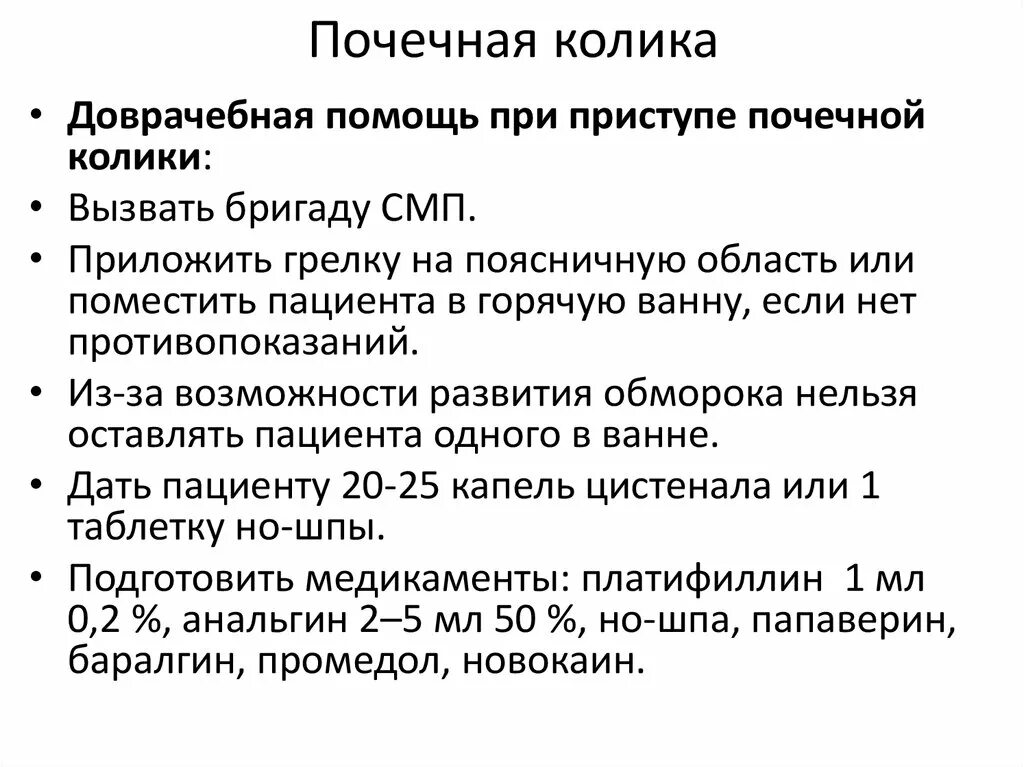 Почечная колика

• Доврачебная помощь при приступе почечной колики:
• Вызвать бригаду СМП.
• Приложить грелку на поясничную область или поместить пациента в горячую ванну, если нет противопоказаний.
• Из-за возможности развития обморока нельзя оставлять пациента одного в ванне.
• Дать пациенту 20-25 капель цистенала или 1 таблетку но-шпы.
• Подготовить медикаменты: платифиллин 1 мл 0,2 %, анальгин 2–5 мл 50 %, но-шпа, папаверин, баралгин, промедол, новокаин.